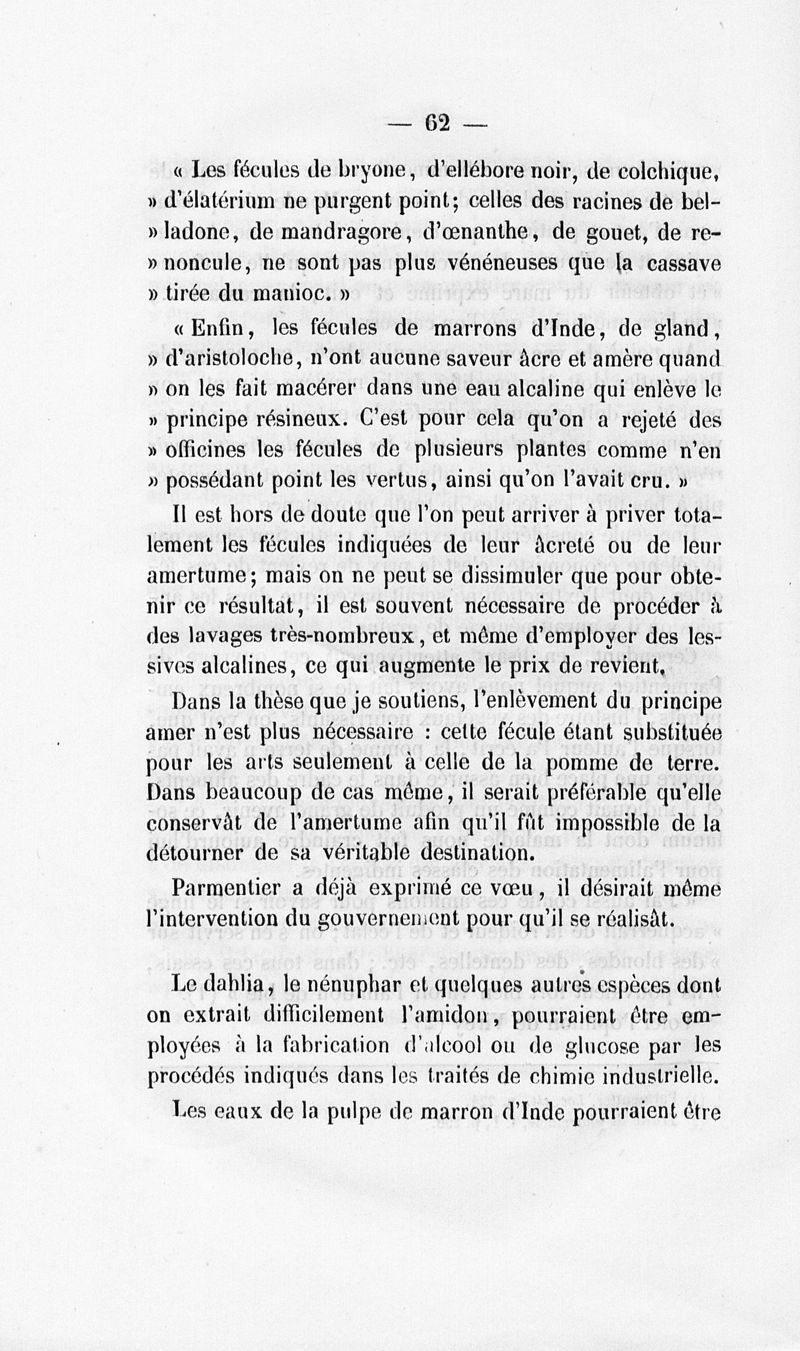 — 62 —

« Les fécules de bryone, d'ellébore noir, de colchique, » d'élatérium ne purgent point; celles des racines de belladone, de mandragore, d'œnanthe, de gouet, de renoncule, ne sont pas plus vénéneuses que la cassave » tirée du manioc. »

« Enfin, les fécules de marrons d'Inde, de gland, » d'aristoloche, n'ont aucune saveur âcre et amère quand » on les fait macérer dans une eau alcaline qui enlève le » principe résineux. C'est pour cela qu'on a rejeté des » officines les fécules de plusieurs plantes comme n'en » possédant point les vertus, ainsi qu'on l'avait cru. »

Il est hors de doute que l'on peut arriver à priver totalement les fécules indiquées de leur âcreté ou de leur amertume; mais on ne peut se dissimuler que pour obtenir ce résultat, il est souvent nécessaire de procéder à des lavages très-nombreux, et même d'employer des lessives alcalines, ce qui augmente le prix de revient.

Dans la thèse que je soutiens, l'enlèvement du principe amer n'est plus nécessaire : cette fécule étant substituée pour les arts seulement à celle de la pomme de terre. Dans beaucoup de cas même, il serait préférable qu'elle conservât de l'amertume afin qu'il fût impossible de la détourner de sa véritable destination.

Parmentier a déjà exprimé ce vœu, il désirait même l'intervention du gouvernement pour qu'il se réalisât.

Le dahlia, le nénuphar et quelques autres espèces dont on extrait difficilement l'amidon, pourraient être employées à la fabrication d'alcool ou de glucose par les procédés indiqués dans les traités de chimie industrielle.

Les eaux de la pulpe de marron d'Inde pourraient être